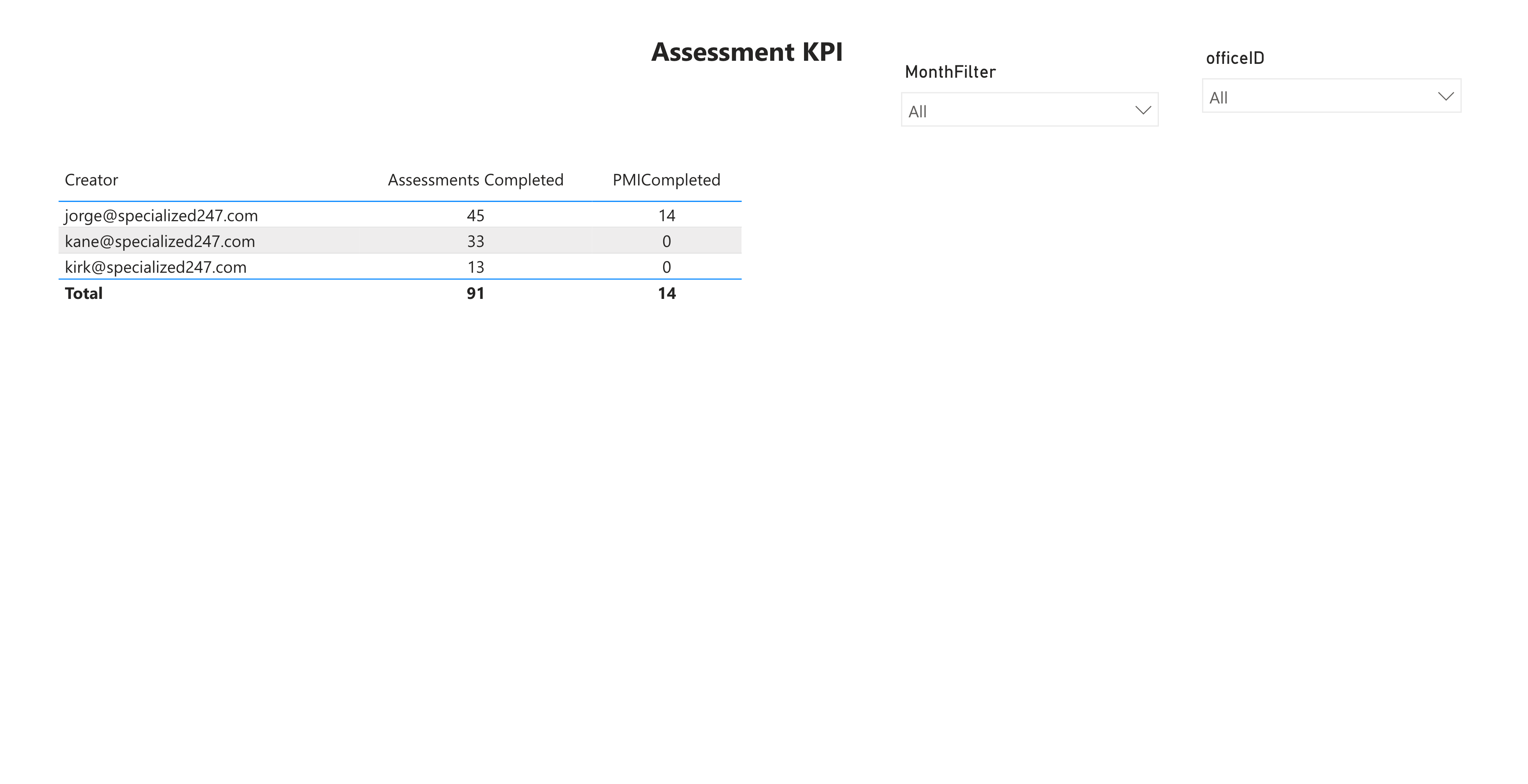 Assessment KPI

MonthFilter

All

officeID

All

| Creator | Assessments Completed | PMICompleted |
|---|---|---|
| jorge@specialized247.com | 45 | 14 |
| kane@specialized247.com | 33 | 0 |
| kirk@specialized247.com | 13 | 0 |
| **Total** | **91** | **14** |